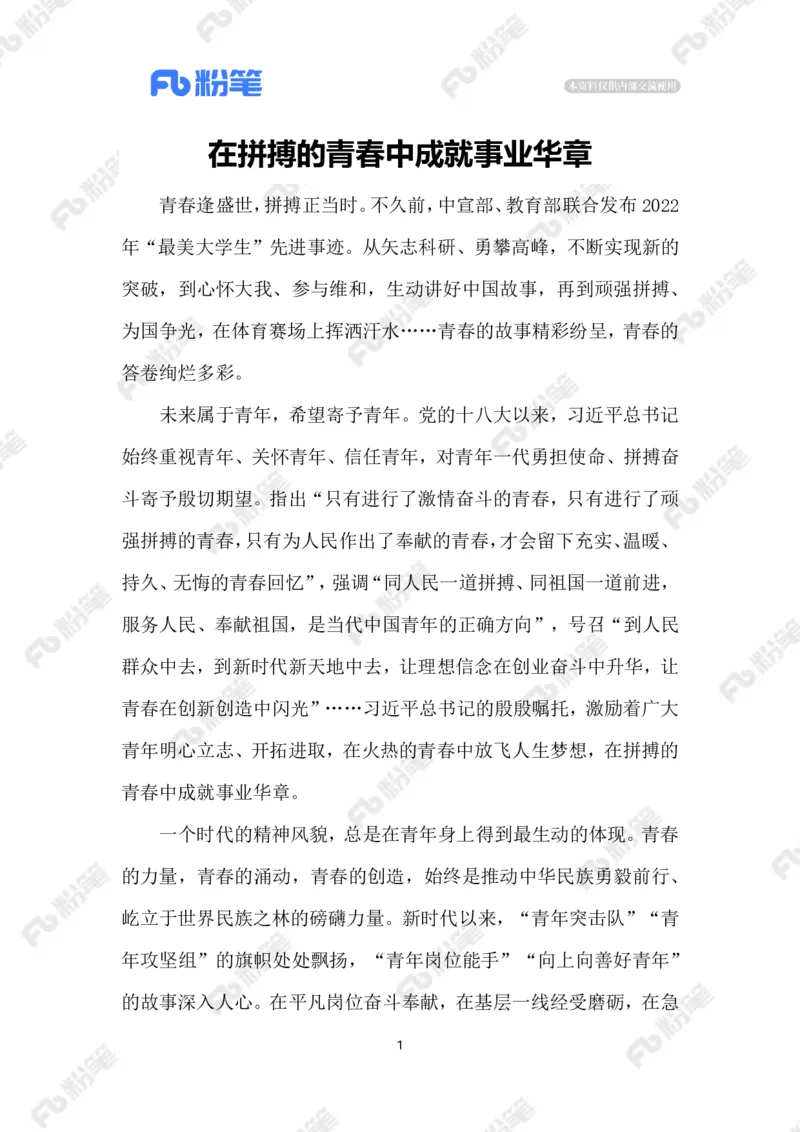 Fb 粉笔

本资料仅供内部交流使用

在拼搏的青春中成就事业华章

青春逢盛世，拼搏正当时。不久前，中宣部、教育部联合发布 2022 年“最美大学生”先进事迹。从矢志科研、勇攀高峰，不断实现新的突破，到心怀大我、参与维和，生动讲好中国故事，再到顽强拼搏、为国争光，在体育赛场上挥洒汗水……青春的故事精彩纷呈，青春的答卷绚烂多彩。

未来属于青年，希望寄予青年。党的十八大以来，习近平总书记始终重视青年、关怀青年、信任青年，对青年一代勇担使命、拼搏奋斗寄予殷切期望。指出“只有进行了激情奋斗的青春，只有进行了顽强拼搏的青春，只有为人民作出了奉献的青春，才会留下充实、温暖、持久、无悔的青春回忆”，强调“同人民一道拼搏、同祖国一道前进，服务人民、奉献祖国，是当代中国青年的正确方向”，号召“到人民群众中去，到新时代新天地中去，让理想信念在创业奋斗中升华，让青春在创新创造中闪光”……习近平总书记的殷殷嘱托，激励着广大青年明心立志、开拓进取，在火热的青春中放飞人生梦想，在拼搏的青春中成就事业华章。

一个时代的精神风貌，总是在青年身上得到最生动的体现。青春的力量，青春的涌动，青春的创造，始终是推动中华民族勇毅前行、屹立于世界民族之林的磅礴力量。新时代以来，“青年突击队”“青年攻坚组”的旗帜处处飘扬，“青年岗位能手”“向上向善好青年”的故事深入人心。在平凡岗位奋斗奉献，在基层一线经受磨砺，在急

1